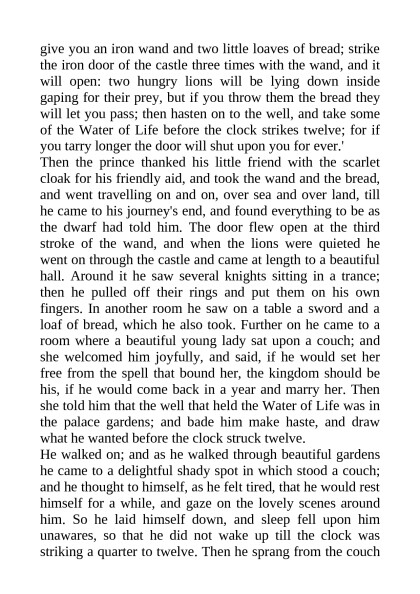 give you an iron wand and two little loaves of bread; strike the iron door of the castle three times with the wand, and it will open: two hungry lions will be lying down inside gaping for their prey, but if you throw them the bread they will let you pass; then hasten on to the well, and take some of the Water of Life before the clock strikes twelve; for if you tarry longer the door will shut upon you for ever.'
Then the prince thanked his little friend with the scarlet cloak for his friendly aid, and took the wand and the bread, and went travelling on and on, over sea and over land, till he came to his journey's end, and found everything to be as the dwarf had told him. The door flew open at the third stroke of the wand, and when the lions were quieted he went on through the castle and came at length to a beautiful hall. Around it he saw several knights sitting in a trance; then he pulled off their rings and put them on his own fingers. In another room he saw on a table a sword and a loaf of bread, which he also took. Further on he came to a room where a beautiful young lady sat upon a couch; and she welcomed him joyfully, and said, if he would set her free from the spell that bound her, the kingdom should be his, if he would come back in a year and marry her. Then she told him that the well that held the Water of Life was in the palace gardens; and bade him make haste, and draw what he wanted before the clock struck twelve.
He walked on; and as he walked through beautiful gardens he came to a delightful shady spot in which stood a couch; and he thought to himself, as he felt tired, that he would rest himself for a while, and gaze on the lovely scenes around him. So he laid himself down, and sleep fell upon him unawares, so that he did not wake up till the clock was striking a quarter to twelve. Then he sprang from the couch